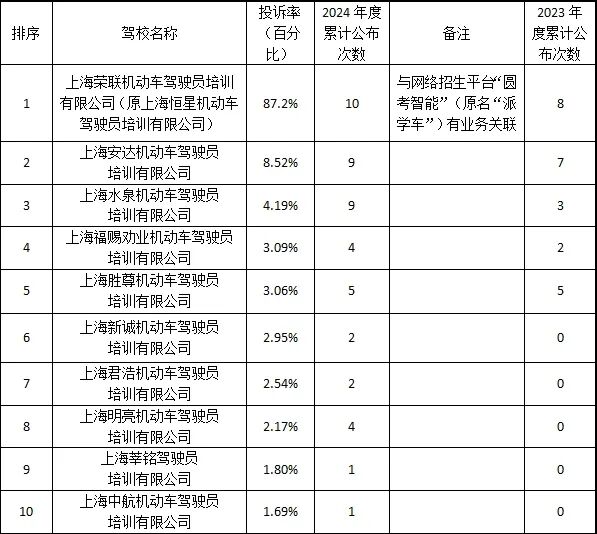 | 排序 | 驾校名称 | 投诉率（百分比） | 2024 年度累计公布次数 | 备注 | 2023 年度累计公布次数 |
|---|---|---|---|---|---|
| 1 | 上海荣联机动车驾驶员培训有限公司（原上海恒星机动车驾驶员培训有限公司） | 87.2% | 10 | 与网络招生平台“圆考智能”（原名“派学车”）有业务关联 | 8 |
| 2 | 上海安达机动车驾驶员培训有限公司 | 8.52% | 9 | | 7 |
| 3 | 上海水泉机动车驾驶员培训有限公司 | 4.19% | 9 | | 3 |
| 4 | 上海福赐劝业机动车驾驶员培训有限公司 | 3.09% | 4 | | 2 |
| 5 | 上海胜尊机动车驾驶员培训有限公司 | 3.06% | 5 | | 5 |
| 6 | 上海新诚机动车驾驶员培训有限公司 | 2.95% | 2 | | 0 |
| 7 | 上海君浩机动车驾驶员培训有限公司 | 2.54% | 2 | | 0 |
| 8 | 上海明亮机动车驾驶员培训有限公司 | 2.17% | 4 | | 0 |
| 9 | 上海莘铭驾驶员培训有限公司 | 1.80% | 1 | | 0 |
| 10 | 上海中航机动车驾驶员培训有限公司 | 1.69% | 1 | | 0 |